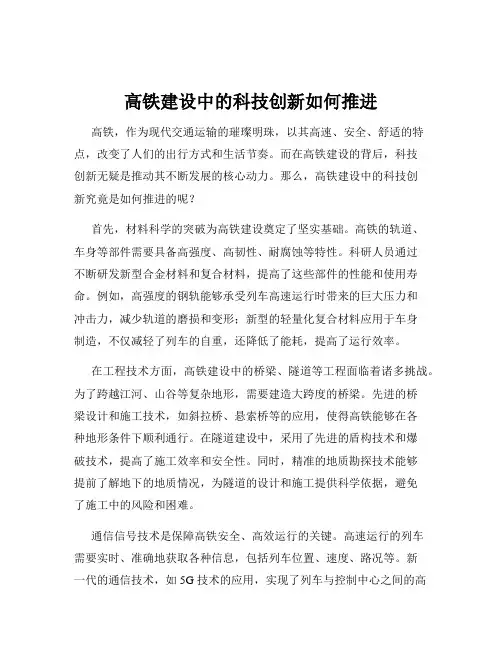 高铁建设中的科技创新如何推进

高铁，作为现代交通运输的璀璨明珠，以其高速、安全、舒适的特点，改变了人们的出行方式和生活节奏。而在高铁建设的背后，科技创新无疑是推动其不断发展的核心动力。那么，高铁建设中的科技创新究竟是如何推进的呢？

首先，材料科学的突破为高铁建设奠定了坚实基础。高铁的轨道、车身等部件需要具备高强度、高韧性、耐腐蚀等特性。科研人员通过不断研发新型合金材料和复合材料，提高了这些部件的性能和使用寿命。例如，高强度的钢轨能够承受列车高速运行时带来的巨大压力和冲击力，减少轨道的磨损和变形；新型的轻量化复合材料应用于车身制造，不仅减轻了列车的自重，还降低了能耗，提高了运行效率。

在工程技术方面，高铁建设中的桥梁、隧道等工程面临着诸多挑战。为了跨越江河、山谷等复杂地形，需要建造大跨度的桥梁。先进的桥梁设计和施工技术，如斜拉桥、悬索桥等的应用，使得高铁能够在各种地形条件下顺利通行。在隧道建设中，采用了先进的盾构技术和爆破技术，提高了施工效率和安全性。同时，精准的地质勘探技术能够提前了解地下的地质情况，为隧道的设计和施工提供科学依据，避免了施工中的风险和困难。

通信信号技术是保障高铁安全、高效运行的关键。高速运行的列车需要实时、准确地获取各种信息，包括列车位置、速度、路况等。新一代的通信技术，如 5G 技术的应用，实现了列车与控制中心之间的高